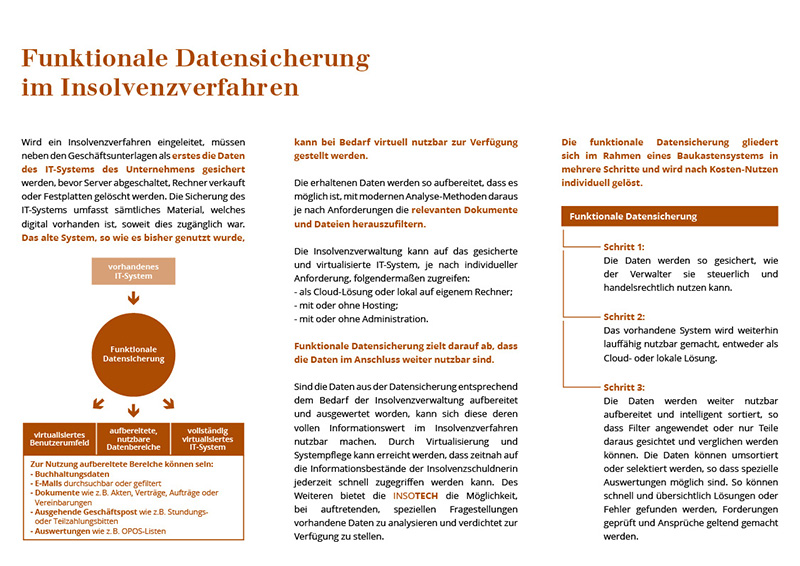 Funktionale Datensicherung im Insolvenzverfahren

Wird ein Insolvenzverfahren eingeleitet, müssen neben den Geschäftsunterlagen als erstes die Daten des IT-Systems des Unternehmens gesichert werden, bevor Server abgeschaltet, Rechner verkauft oder Festplatten gelöscht werden. Die Sicherung des IT-Systems umfasst sämtliches Material, welches digital vorhanden ist, soweit dies zugänglich war. Das alte System, so wie es bisher genutzt wurde,

vorhandenes IT-System

Funktionale Datensicherung

| virtualisiertes Benutzerumfeld | aufbereitete, nutzbare Datenbereiche | vollständig virtualisiertes IT-System |
|---|---|---|

Zur Nutzung aufbereitete Bereiche können sein:
- Buchhaltungsdaten
- E-Mails durchsuchbar oder gefiltert
- Dokumente wie z.B. Akten, Verträge, Aufträge oder Vereinbarungen
- Ausgehende Geschäftspost wie z.B. Stundungs- oder Teilzahlungsbitten
- Auswertungen wie z.B. OPOS-Listen

kann bei Bedarf virtuell nutzbar zur Verfügung gestellt werden.

Die erhaltenen Daten werden so aufbereitet, dass es möglich ist, mit modernen Analyse-Methoden daraus je nach Anforderungen die relevanten Dokumente und Dateien herauszufiltern.

Die Insolvenzverwaltung kann auf das gesicherte und virtualisierte IT-System, je nach individueller Anforderung, folgendermaßen zugreifen:
- als Cloud-Lösung oder lokal auf eigenem Rechner;
- mit oder ohne Hosting;
- mit oder ohne Administration.

Funktionale Datensicherung zielt darauf ab, dass die Daten im Anschluss weiter nutzbar sind.

Sind die Daten aus der Datensicherung entsprechend dem Bedarf der Insolvenzverwaltung aufbereitet und ausgewertet worden, kann sich diese deren vollen Informationswert im Insolvenzverfahren nutzbar machen. Durch Virtualisierung und Systempflege kann erreicht werden, dass zeitnah auf die Informationsbestände der Insolvenzschuldnerin jederzeit schnell zugegriffen werden kann. Des Weiteren bietet die INSOTECH die Möglichkeit, bei auftretenden, speziellen Fragestellungen vorhandene Daten zu analysieren und verdichtet zur Verfügung zu stellen.

Die funktionale Datensicherung gliedert sich im Rahmen eines Baukastensystems in mehrere Schritte und wird nach Kosten-Nutzen individuell gelöst.

Funktionale Datensicherung

Schritt 1:
Die Daten werden so gesichert, wie der Verwalter sie steuerlich und handelsrechtlich nutzen kann.

Schritt 2:
Das vorhandene System wird weiterhin lauffähig nutzbar gemacht, entweder als Cloud- oder lokale Lösung.

Schritt 3:
Die Daten werden weiter nutzbar aufbereitet und intelligent sortiert, so dass Filter angewendet oder nur Teile daraus gesichtet und verglichen werden können. Die Daten können umsortiert oder selektiert werden, so dass spezielle Auswertungen möglich sind. So können schnell und übersichtlich Lösungen oder Fehler gefunden werden, Forderungen geprüft und Ansprüche geltend gemacht werden.